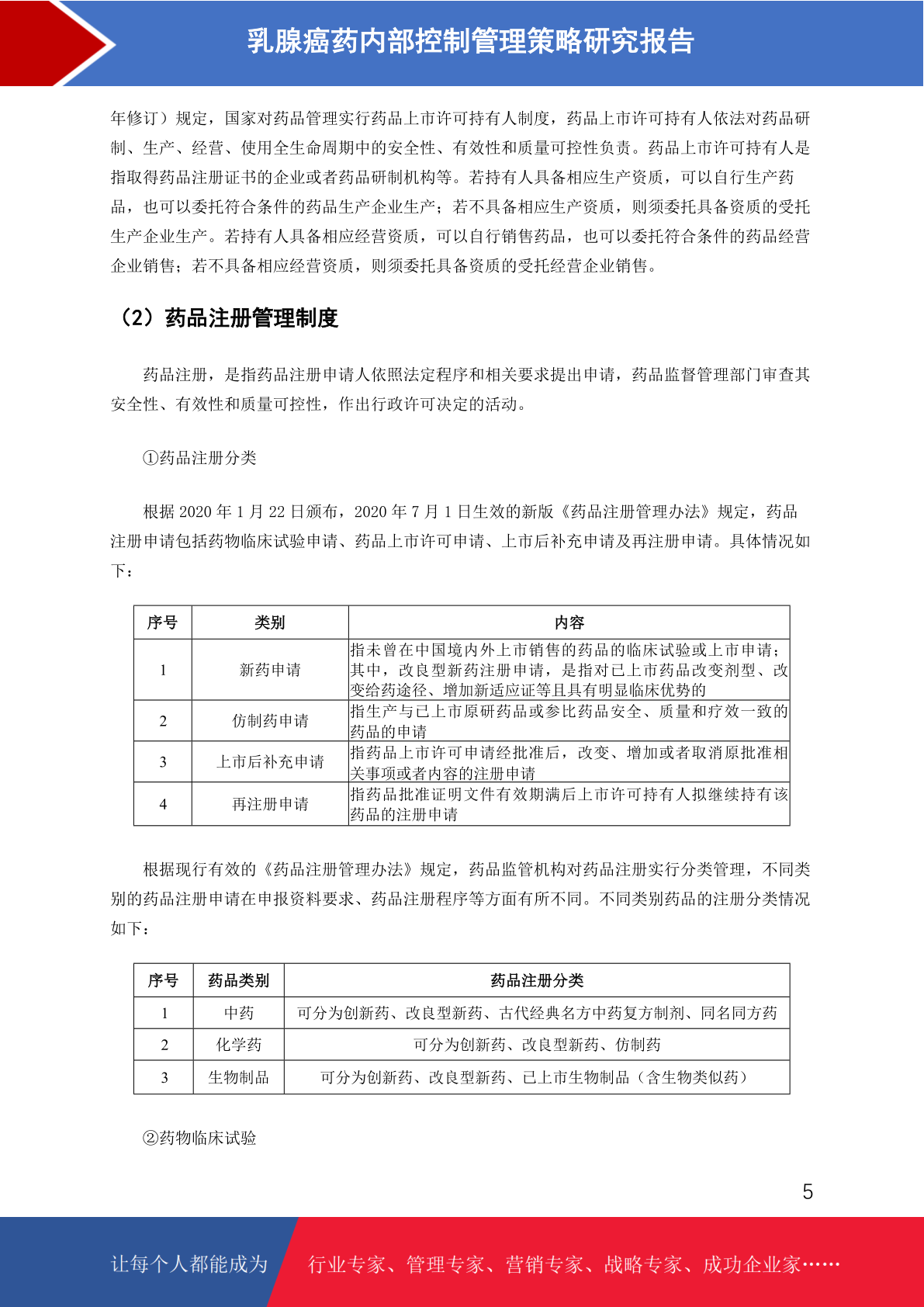 乳腺癌药内部控制管理策略研究报告

年修订）规定，国家对药品管理实行药品上市许可持有人制度，药品上市许可持有人依法对药品研制、生产、经营、使用全生命周期中的安全性、有效性和质量可控性负责。药品上市许可持有人是指取得药品注册证书的企业或者药品研制机构等。若持有人具备相应生产资质，可以自行生产药品，也可以委托符合条件的药品生产企业生产；若不具备相应生产资质，则须委托具备资质的受托生产企业生产。若持有人具备相应经营资质，可以自行销售药品，也可以委托符合条件的药品经营企业销售；若不具备相应经营资质，则须委托具备资质的受托经营企业销售。

（2）药品注册管理制度

药品注册，是指药品注册申请人依照法定程序和相关要求提出申请，药品监督管理部门审查其安全性、有效性和质量可控性，作出行政许可决定的活动。

①药品注册分类

根据2020年1月22日颁布，2020年7月1日生效的新版《药品注册管理办法》规定，药品注册申请包括药物临床试验申请、药品上市许可申请、上市后补充申请及再注册申请。具体情况如下：

| 序号 | 类别 | 内容 |
|---|---|---|
| 1 | 新药申请 | 指未曾在中国境内外上市销售的药品的临床试验或上市申请；其中，改良型新药注册申请，是指对已上市药品改变剂型、改变给药途径、增加新适应证等且具有明显临床优势的 |
| 2 | 仿制药申请 | 指生产与已上市原研药品或参比药品安全、质量和疗效一致的药品的申请 |
| 3 | 上市后补充申请 | 指药品上市许可申请经批准后，改变、增加或者取消原批准相关事项或者内容的注册申请 |
| 4 | 再注册申请 | 指药品批准证明文件有效期满后上市许可持有人拟继续持有该药品的注册申请 |

根据现行有效的《药品注册管理办法》规定，药品监管机构对药品注册实行分类管理，不同类别的药品注册申请在申报资料要求、药品注册程序等方面有所不同。不同类别药品的注册分类情况如下：

| 序号 | 药品类别 | 药品注册分类 |
|---|---|---|
| 1 | 中药 | 可分为创新药、改良型新药、古代经典名方中药复方制剂、同名同方药 |
| 2 | 化学药 | 可分为创新药、改良型新药、仿制药 |
| 3 | 生物制品 | 可分为创新药、改良型新药、已上市生物制品（含生物类似药） |

②药物临床试验

5

让每个人都能成为 行业专家、管理专家、营销专家、战略专家、成功企业家……